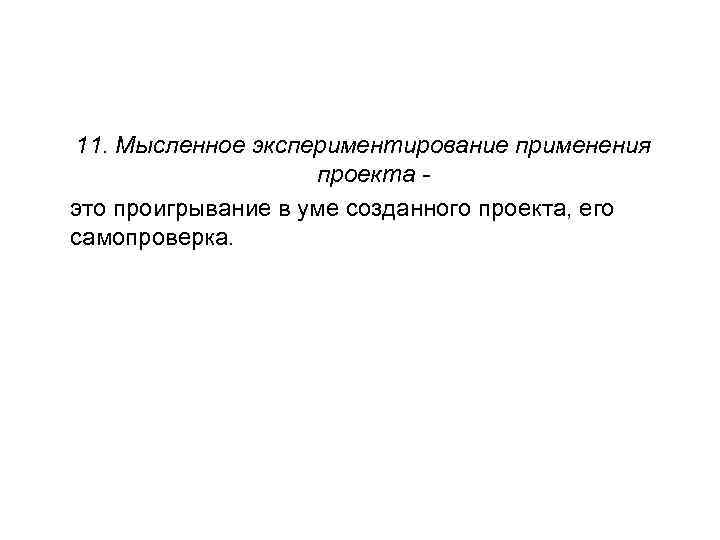 11. Мысленное экспериментирование применения проекта -

это проигрывание в уме созданного проекта, его самопроверка.